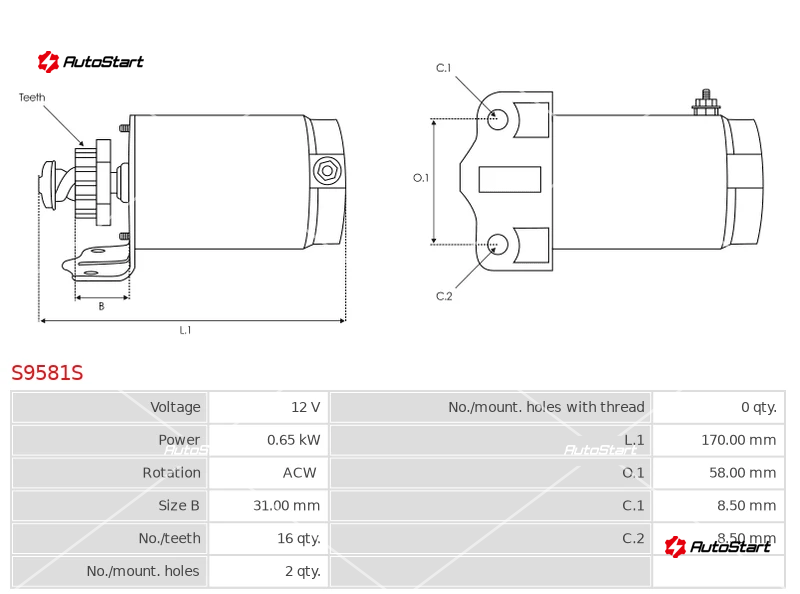 AutoStart

Teeth

B

L.1

C.1

O.1

C.2

S9581S

| Voltage | 12 V | No./mount. holes with thread | 0 qty. |
|---|---|---|---|
| Power | 0.65 kW | L.1 | 170.00 mm |
| Rotation | ACW | O.1 | 58.00 mm |
| Size B | 31.00 mm | C.1 | 8.50 mm |
| No./teeth | 16 qty. | C.2 | 8.50 mm |
| No./mount. holes | 2 qty. | | |

AutoStart

AutoStart

AutoStart